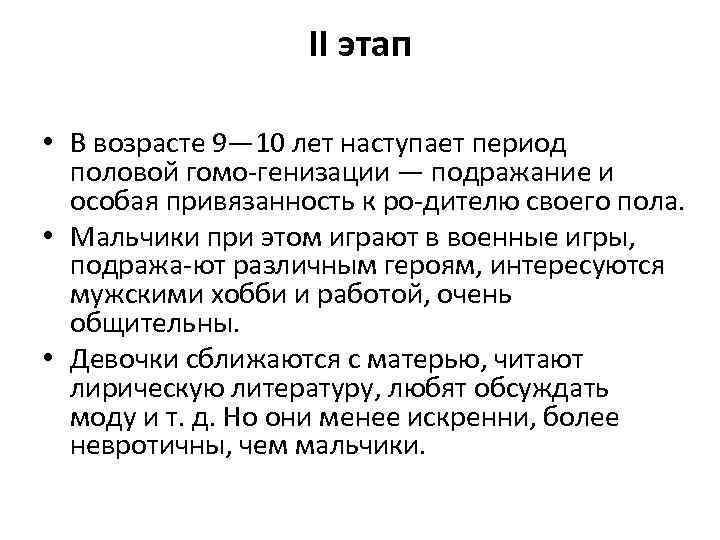 II этап

• В возрасте 9—10 лет наступает период половой гомо-генизации — подражание и особая привязанность к ро-дителю своего пола.
• Мальчики при этом играют в военные игры, подража-ют различным героям, интересуются мужскими хобби и работой, очень общительны.
• Девочки сближаются с матерью, читают лирическую литературу, любят обсуждать моду и т. д. Но они менее искренни, более невротичны, чем мальчики.